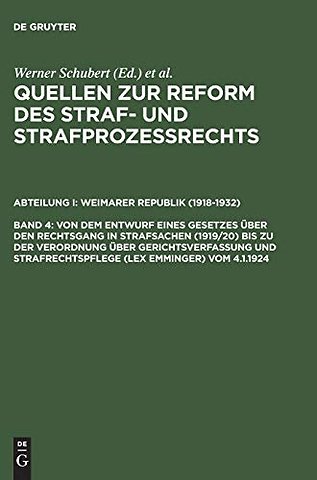 DE GRUYTER

Werner Schubert (Ed.) et al.

QUELLEN ZUR REFORM DES STRAF- UND STRAFPROZESSRECHTS

ABTEILUNG I: WEIMARER REPUBLIK (1918-1932)

BAND 4: VON DEM ENTWURF EINES GESETZES ÜBER DEN RECHTSGANG IN STRAFSACHEN (1919/20) BIS ZU DER VERORDNUNG ÜBER GERICHTSVERFASSUNG UND STRAFRECHTSPFLEGE (LEX EMMINGER) VOM 4.1.1924

DE G